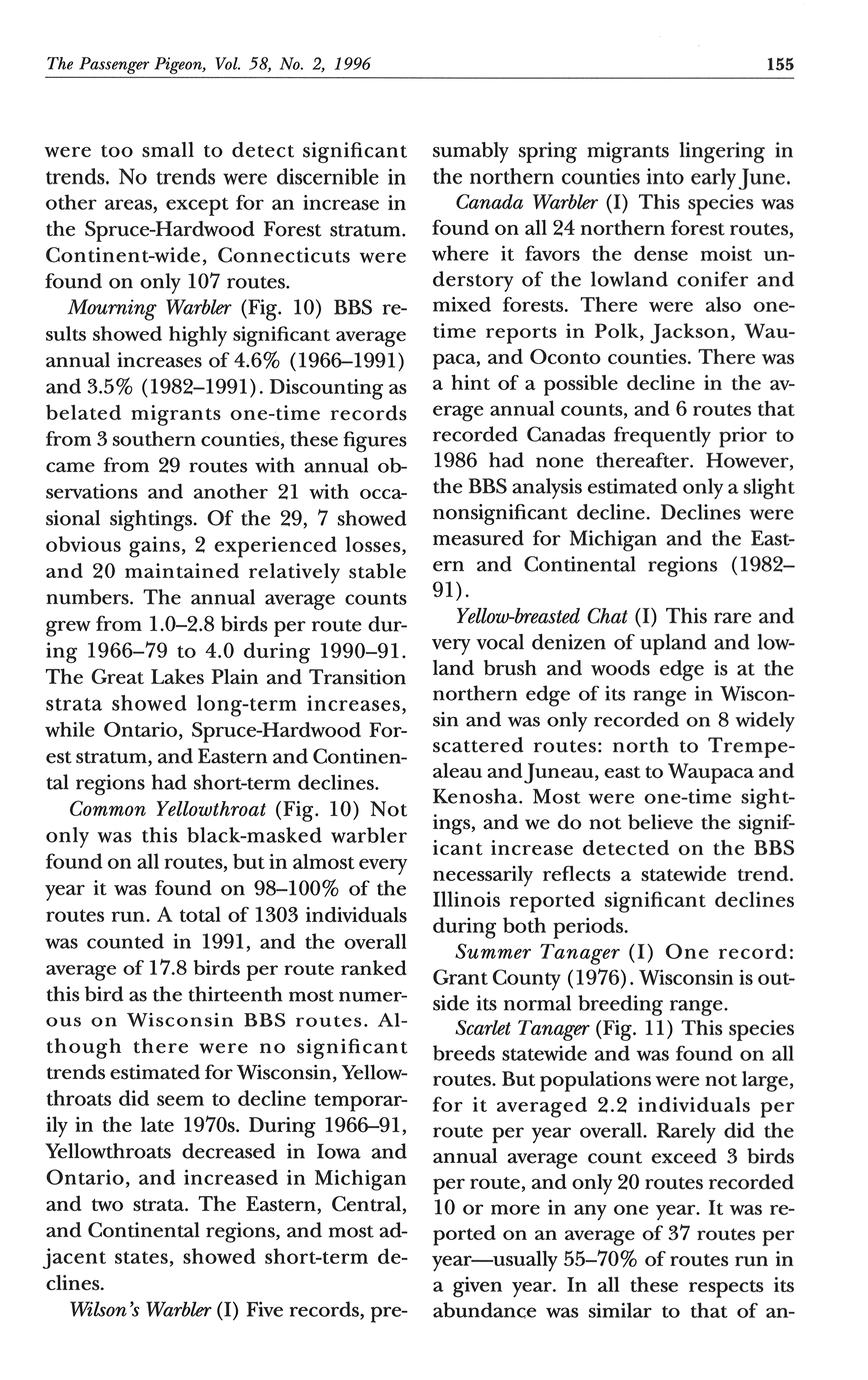 The Passenger Pigeon, Vol. 58, No. 2, 1996 155

were too small to detect significant trends. No trends were discernible in other areas, except for an increase in the Spruce-Hardwood Forest stratum. Continent-wide, Connecticuts were found on only 107 routes.

Mourning Warbler (Fig. 10) BBS results showed highly significant average annual increases of 4.6% (1966–1991) and 3.5% (1982–1991). Discounting as belated migrants one-time records from 3 southern counties, these figures came from 29 routes with annual observations and another 21 with occasional sightings. Of the 29, 7 showed obvious gains, 2 experienced losses, and 20 maintained relatively stable numbers. The annual average counts grew from 1.0–2.8 birds per route during 1966–79 to 4.0 during 1990–91. The Great Lakes Plain and Transition strata showed long-term increases, while Ontario, Spruce-Hardwood Forest stratum, and Eastern and Continental regions had short-term declines.

Common Yellowthroat (Fig. 10) Not only was this black-masked warbler found on all routes, but in almost every year it was found on 98–100% of the routes run. A total of 1303 individuals was counted in 1991, and the overall average of 17.8 birds per route ranked this bird as the thirteenth most numerous on Wisconsin BBS routes. Although there were no significant trends estimated for Wisconsin, Yellowthroats did seem to decline temporarily in the late 1970s. During 1966–91, Yellowthroats decreased in Iowa and Ontario, and increased in Michigan and two strata. The Eastern, Central, and Continental regions, and most adjacent states, showed short-term declines.

Wilson's Warbler (I) Five records, presumably spring migrants lingering in the northern counties into early June.

Canada Warbler (I) This species was found on all 24 northern forest routes, where it favors the dense moist understory of the lowland conifer and mixed forests. There were also one-time reports in Polk, Jackson, Waupaca, and Oconto counties. There was a hint of a possible decline in the average annual counts, and 6 routes that recorded Canadas frequently prior to 1986 had none thereafter. However, the BBS analysis estimated only a slight nonsignificant decline. Declines were measured for Michigan and the Eastern and Continental regions (1982–91).

Yellow-breasted Chat (I) This rare and very vocal denizen of upland and lowland brush and woods edge is at the northern edge of its range in Wisconsin and was only recorded on 8 widely scattered routes: north to Trempealeau and Juneau, east to Waupaca and Kenosha. Most were one-time sightings, and we do not believe the significant increase detected on the BBS necessarily reflects a statewide trend. Illinois reported significant declines during both periods.

Summer Tanager (I) One record: Grant County (1976). Wisconsin is outside its normal breeding range.

Scarlet Tanager (Fig. 11) This species breeds statewide and was found on all routes. But populations were not large, for it averaged 2.2 individuals per route per year overall. Rarely did the annual average count exceed 3 birds per route, and only 20 routes recorded 10 or more in any one year. It was reported on an average of 37 routes per year—usually 55–70% of routes run in a given year. In all these respects its abundance was similar to that of an-